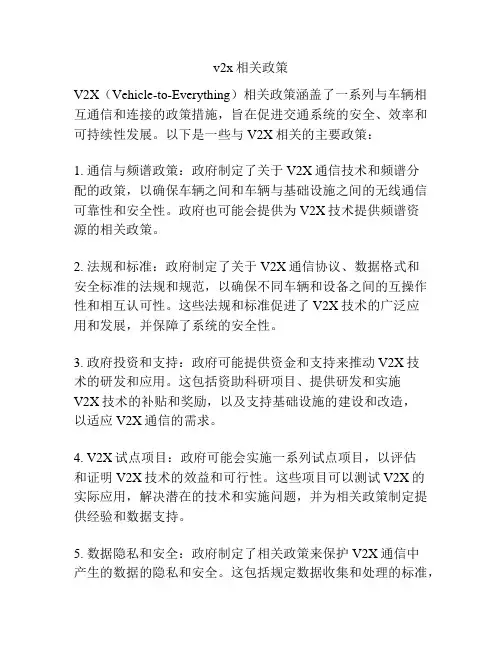 v2x 相关政策

V2X（Vehicle-to-Everything）相关政策涵盖了一系列与车辆相互通信和连接的政策措施，旨在促进交通系统的安全、效率和可持续性发展。以下是一些与 V2X 相关的主要政策：

1. 通信与频谱政策：政府制定了关于 V2X 通信技术和频谱分配的政策，以确保车辆之间和车辆与基础设施之间的无线通信可靠性和安全性。政府也可能会提供为 V2X 技术提供频谱资源的相关政策。

2. 法规和标准：政府制定了关于 V2X 通信协议、数据格式和安全标准的法规和规范，以确保不同车辆和设备之间的互操作性和相互认可性。这些法规和标准促进了 V2X 技术的广泛应用和发展，并保障了系统的安全性。

3. 政府投资和支持：政府可能提供资金和支持来推动 V2X 技术的研发和应用。这包括资助科研项目、提供研发和实施 V2X 技术的补贴和奖励，以及支持基础设施的建设和改造，以适应 V2X 通信的需求。

4. V2X 试点项目：政府可能会实施一系列试点项目，以评估和证明 V2X 技术的效益和可行性。这些项目可以测试 V2X 的实际应用，解决潜在的技术和实施问题，并为相关政策制定提供经验和数据支持。

5. 数据隐私和安全：政府制定了相关政策来保护 V2X 通信中产生的数据的隐私和安全。这包括规定数据收集和处理的标准，